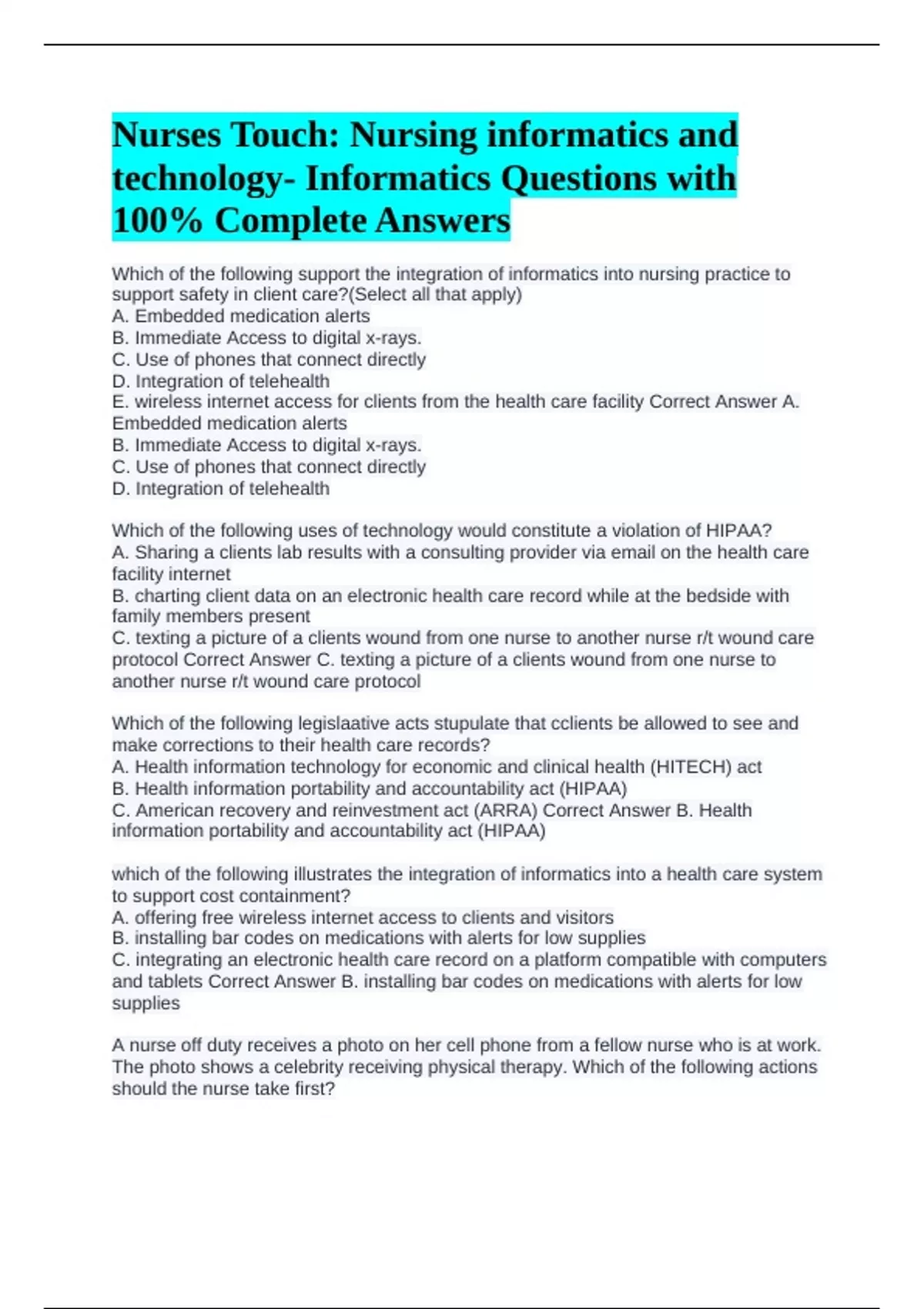 Nurses Touch: Nursing informatics and technology- Informatics Questions with 100% Complete Answers

Which of the following support the integration of informatics into nursing practice to support safety in client care?(Select all that apply)
A. Embedded medication alerts
B. Immediate Access to digital x-rays.
C. Use of phones that connect directly
D. Integration of telehealth
E. wireless internet access for clients from the health care facility Correct Answer A. Embedded medication alerts
B. Immediate Access to digital x-rays.
C. Use of phones that connect directly
D. Integration of telehealth

Which of the following uses of technology would constitute a violation of HIPAA?
A. Sharing a clients lab results with a consulting provider via email on the health care facility internet
B. charting client data on an electronic health care record while at the bedside with family members present
C. texting a picture of a clients wound from one nurse to another nurse r/t wound care protocol Correct Answer C. texting a picture of a clients wound from one nurse to another nurse r/t wound care protocol

Which of the following legislaative acts stupulate that cclients be allowed to see and make corrections to their health care records?
A. Health information technology for economic and clinical health (HITECH) act
B. Health information portability and accountability act (HIPAA)
C. American recovery and reinvestment act (ARRA) Correct Answer B. Health information portability and accountability act (HIPAA)

which of the following illustrates the integration of informatics into a health care system to support cost containment?
A. offering free wireless internet access to clients and visitors
B. installing bar codes on medications with alerts for low supplies
C. integrating an electronic health care record on a platform compatible with computers and tablets Correct Answer B. installing bar codes on medications with alerts for low supplies

A nurse off duty receives a photo on her cell phone from a fellow nurse who is at work. The photo shows a celebrity receiving physical therapy. Which of the following actions should the nurse take first?